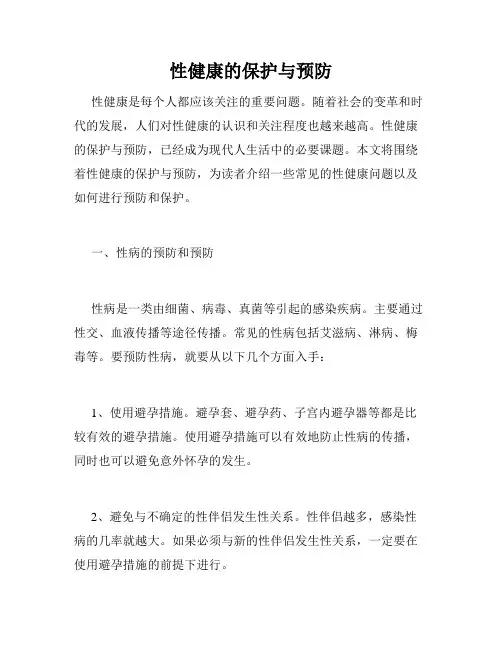 性健康的保护与预防

性健康是每个人都应该关注的重要问题。随着社会的变革和时代的发展，人们对性健康的认识和关注程度也越来越高。性健康的保护与预防，已经成为现代人生活中的必要课题。本文将围绕着性健康的保护与预防，为读者介绍一些常见的性健康问题以及如何进行预防和保护。

一、性病的预防和预防

性病是一类由细菌、病毒、真菌等引起的感染疾病。主要通过性交、血液传播等途径传播。常见的性病包括艾滋病、淋病、梅毒等。要预防性病，就要从以下几个方面入手：

1、使用避孕措施。避孕套、避孕药、子宫内避孕器等都是比较有效的避孕措施。使用避孕措施可以有效地防止性病的传播，同时也可以避免意外怀孕的发生。

2、避免与不确定的性伴侣发生性关系。性伴侣越多，感染性病的几率就越大。如果必须与新的性伴侣发生性关系，一定要在使用避孕措施的前提下进行。